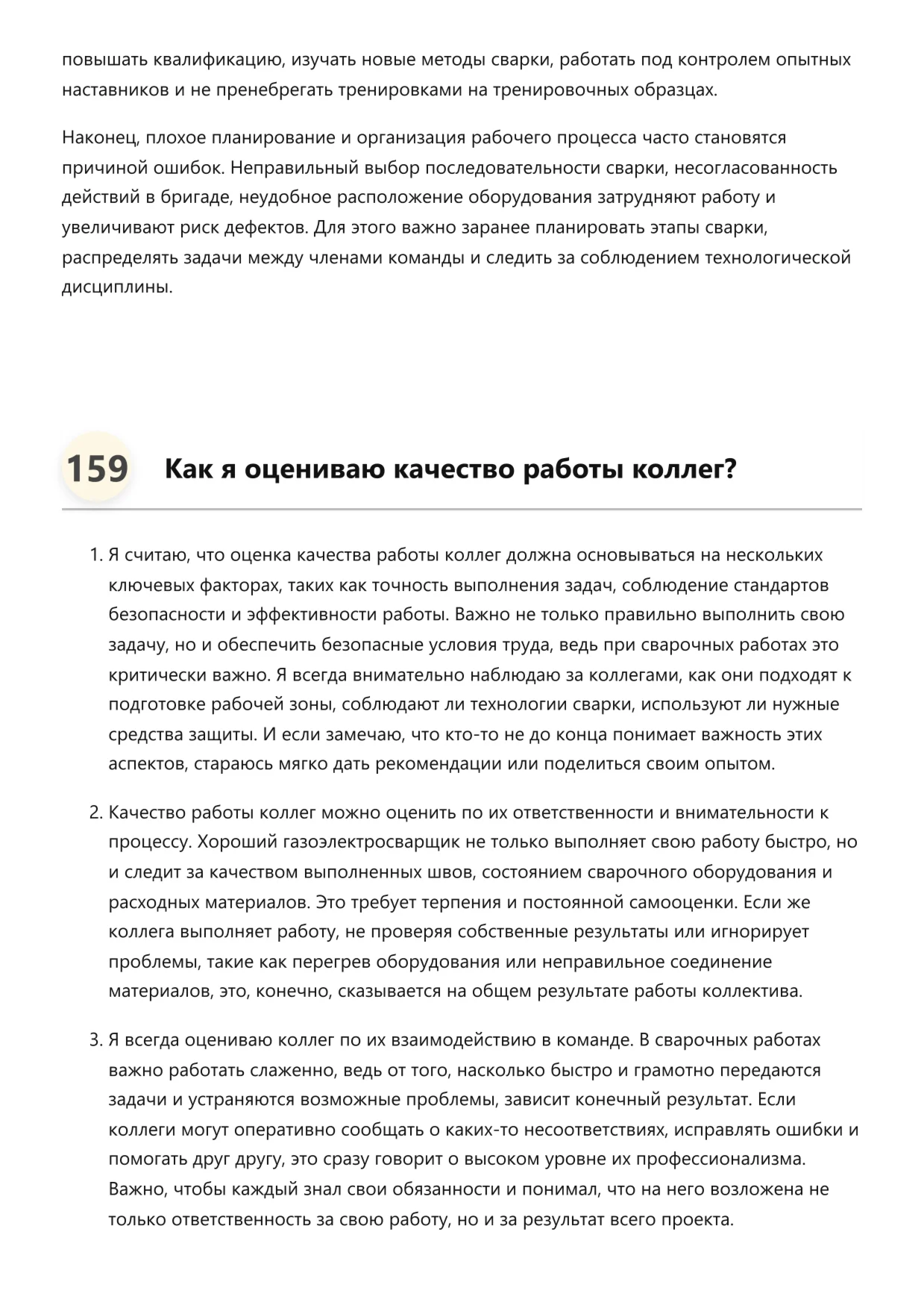 повышать квалификацию, изучать новые методы сварки, работать под контролем опытных наставников и не пренебрегать тренировками на тренировочных образцах.

Наконец, плохое планирование и организация рабочего процесса часто становятся причиной ошибок. Неправильный выбор последовательности сварки, несогласованность действий в бригаде, неудобное расположение оборудования затрудняют работу и увеличивают риск дефектов. Для этого важно заранее планировать этапы сварки, распределять задачи между членами команды и следить за соблюдением технологической дисциплины.

159 Как я оцениваю качество работы коллег?

1. Я считаю, что оценка качества работы коллег должна основываться на нескольких ключевых факторах, таких как точность выполнения задач, соблюдение стандартов безопасности и эффективности работы. Важно не только правильно выполнить свою задачу, но и обеспечить безопасные условия труда, ведь при сварочных работах это критически важно. Я всегда внимательно наблюдаю за коллегами, как они подходят к подготовке рабочей зоны, соблюдают ли технологии сварки, используют ли нужные средства защиты. И если замечаю, что кто-то не до конца понимает важность этих аспектов, стараюсь мягко дать рекомендации или поделиться своим опытом.

2. Качество работы коллег можно оценить по их ответственности и внимательности к процессу. Хороший газоэлектросварщик не только выполняет свою работу быстро, но и следит за качеством выполненных швов, состоянием сварочного оборудования и расходных материалов. Это требует терпения и постоянной самооценки. Если же коллега выполняет работу, не проверяя собственные результаты или игнорирует проблемы, такие как перегрев оборудования или неправильное соединение материалов, это, конечно, сказывается на общем результате работы коллектива.

3. Я всегда оцениваю коллег по их взаимодействию в команде. В сварочных работах важно работать слаженно, ведь от того, насколько быстро и грамотно передаются задачи и устраняются возможные проблемы, зависит конечный результат. Если коллеги могут оперативно сообщать о каких-то несоответствиях, исправлять ошибки и помогать друг другу, это сразу говорит о высоком уровне их профессионализма. Важно, чтобы каждый знал свои обязанности и понимал, что на него возложена не только ответственность за свою работу, но и за результат всего проекта.